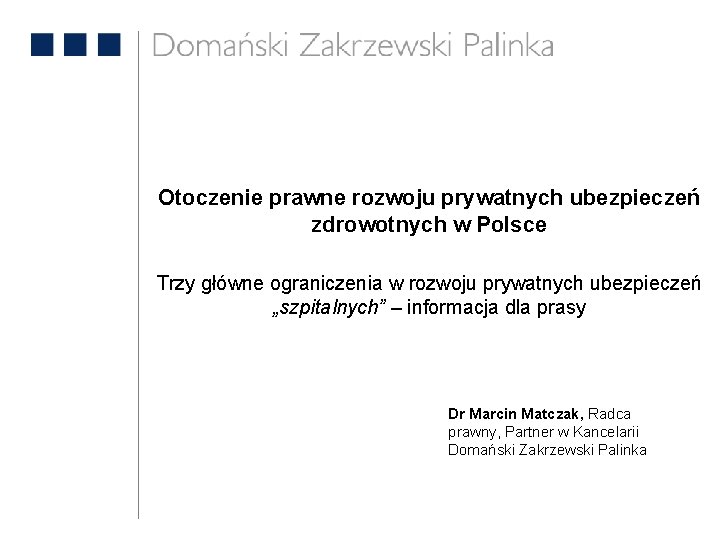 Domański Zakrzewski Palinka

Otoczenie prawne rozwoju prywatnych ubezpieczeń zdrowotnych w Polsce

Trzy główne ograniczenia w rozwoju prywatnych ubezpieczeń „szpitalnych” – informacja dla prasy

Dr Marcin Matczak, Radca prawny, Partner w Kancelarii Domański Zakrzewski Palinka